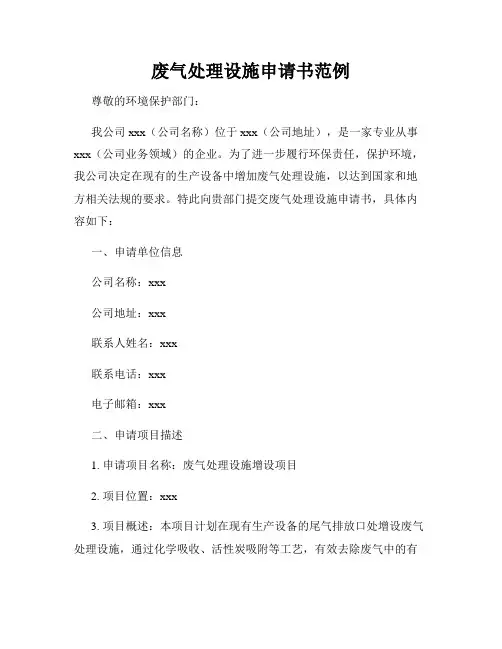 废气处理设施申请书范例

尊敬的环境保护部门：

我公司 xxx（公司名称）位于 xxx（公司地址），是一家专业从事 xxx（公司业务领域）的企业。为了进一步履行环保责任，保护环境，我公司决定在现有的生产设备中增加废气处理设施，以达到国家和地方相关法规的要求。特此向贵部门提交废气处理设施申请书，具体内容如下：

一、申请单位信息

公司名称：xxx

公司地址：xxx

联系人姓名：xxx

联系电话：xxx

电子邮箱：xxx

二、申请项目描述

1. 申请项目名称：废气处理设施增设项目

2. 项目位置：xxx

3. 项目概述：本项目计划在现有生产设备的尾气排放口处增设废气处理设施，通过化学吸收、活性炭吸附等工艺，有效去除废气中的有